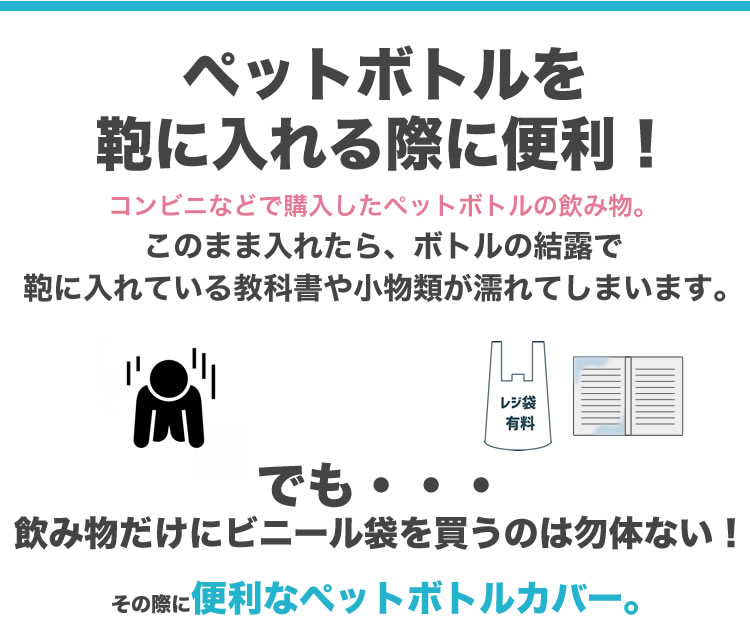 ペットボトルを
鞄に入れる際に便利！

コンビニなどで購入したペットボトルの飲み物。
このまま入れたら、ボトルの結露で
鞄に入れている教科書や小物類が濡れてしまいます。

レジ袋
有料

でも・・・
飲み物だけにビニール袋を買うのは勿体ない！

その際に便利なペットボトルカバー。